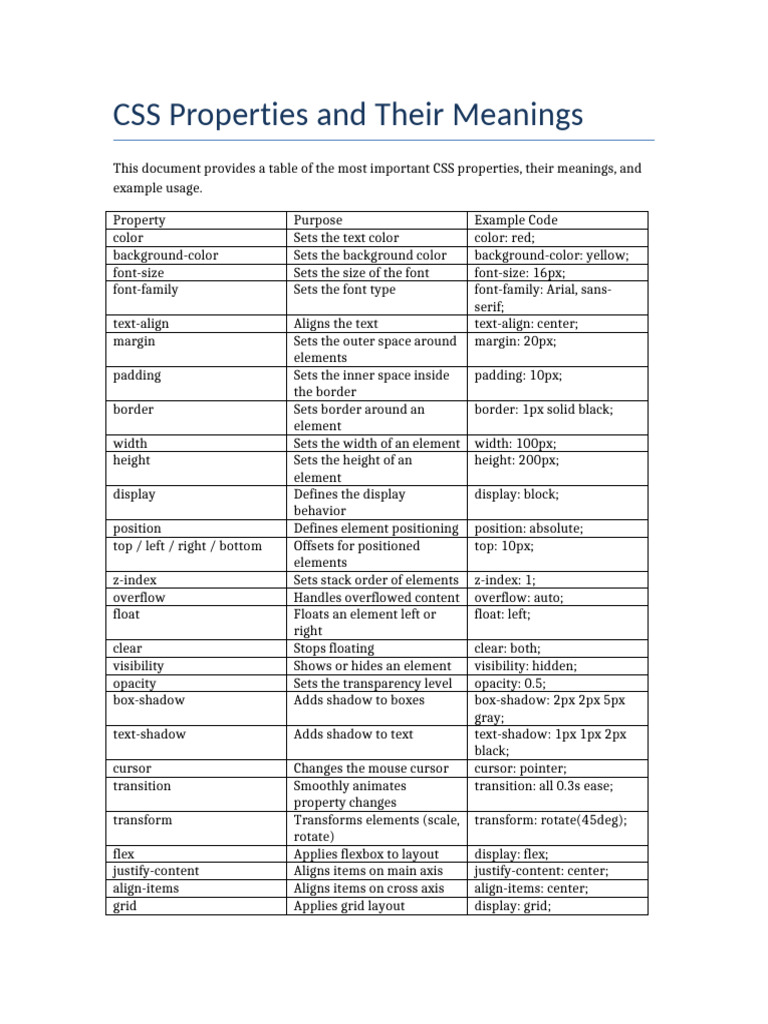 CSS Properties and Their Meanings

This document provides a table of the most important CSS properties, their meanings, and example usage.

| Property | Purpose | Example Code |
|---|---|---|
| color | Sets the text color | color: red; |
| background-color | Sets the background color | background-color: yellow; |
| font-size | Sets the size of the font | font-size: 16px; |
| font-family | Sets the font type | font-family: Arial, sans-serif; |
| text-align | Aligns the text | text-align: center; |
| margin | Sets the outer space around elements | margin: 20px; |
| padding | Sets the inner space inside the border | padding: 10px; |
| border | Sets border around an element | border: 1px solid black; |
| width | Sets the width of an element | width: 100px; |
| height | Sets the height of an element | height: 200px; |
| display | Defines the display behavior | display: block; |
| position | Defines element positioning | position: absolute; |
| top / left / right / bottom | Offsets for positioned elements | top: 10px; |
| z-index | Sets stack order of elements | z-index: 1; |
| overflow | Handles overflowed content | overflow: auto; |
| float | Floats an element left or right | float: left; |
| clear | Stops floating | clear: both; |
| visibility | Shows or hides an element | visibility: hidden; |
| opacity | Sets the transparency level | opacity: 0.5; |
| box-shadow | Adds shadow to boxes | box-shadow: 2px 2px 5px gray; |
| text-shadow | Adds shadow to text | text-shadow: 1px 1px 2px black; |
| cursor | Changes the mouse cursor | cursor: pointer; |
| transition | Smoothly animates property changes | transition: all 0.3s ease; |
| transform | Transforms elements (scale, rotate) | transform: rotate(45deg); |
| flex | Applies flexbox to layout | display: flex; |
| justify-content | Aligns items on main axis | justify-content: center; |
| align-items | Aligns items on cross axis | align-items: center; |
| grid | Applies grid layout | display: grid; |